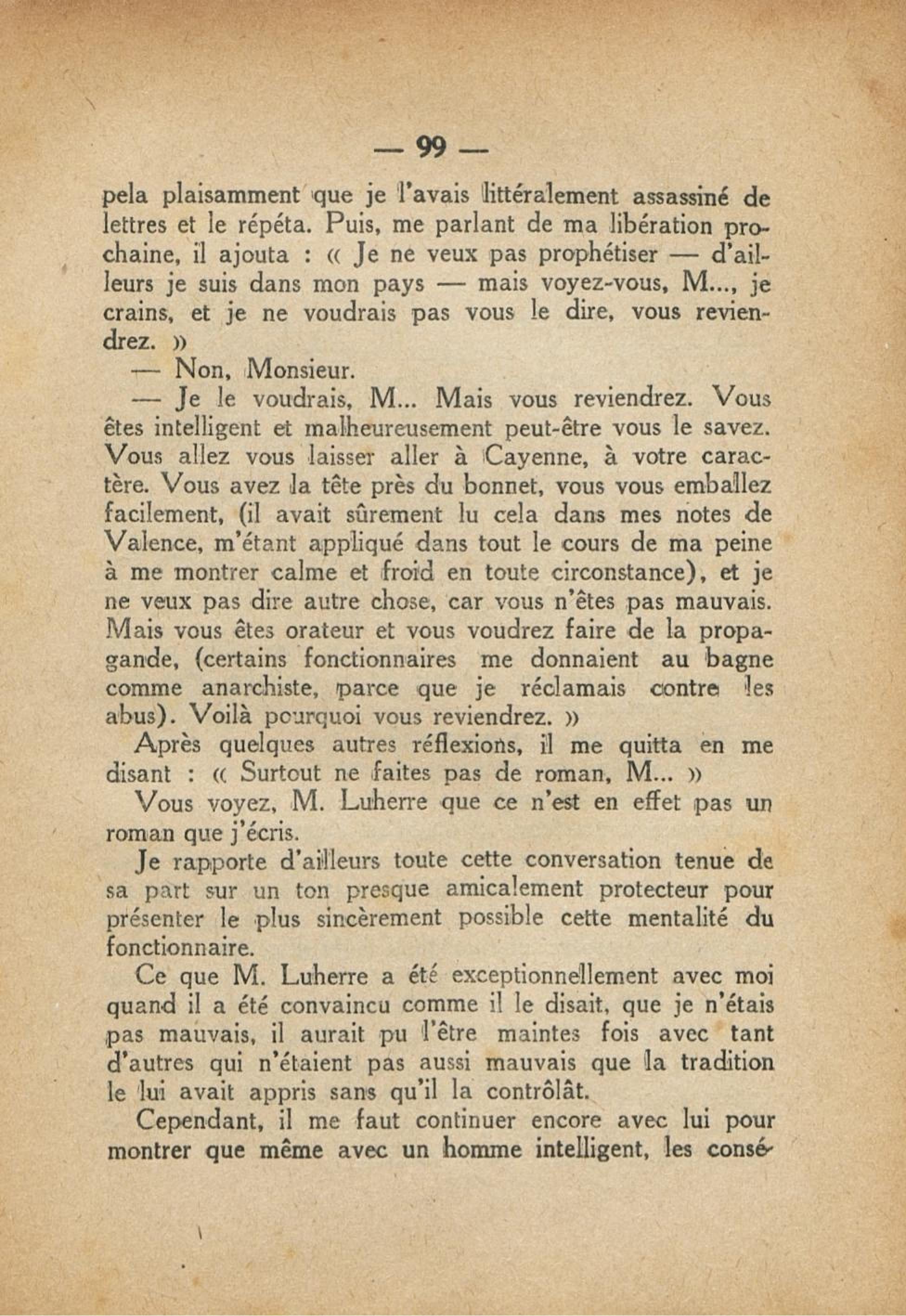 — 99 —

pela plaisamment que je l'avais littéralement assassiné de lettres et le répéta. Puis, me parlant de ma libération prochaine, il ajouta : « Je ne veux pas prophétiser — d'ailleurs je suis dans mon pays — mais voyez-vous, M..., je crains, et je ne voudrais pas vous le dire, vous reviendrez. »

— Non, Monsieur.

— Je le voudrais, M... Mais vous reviendrez. Vous êtes intelligent et malheureusement peut-être vous le savez. Vous allez vous laisser aller à Cayenne, à votre caractère. Vous avez la tête près du bonnet, vous vous emballez facilement, (il avait sûrement lu cela dans mes notes de Valence, m'étant appliqué dans tout le cours de ma peine à me montrer calme et froid en toute circonstance), et je ne veux pas dire autre chose, car vous n'êtes pas mauvais. Mais vous êtes orateur et vous voudrez faire de la propagande, (certains fonctionnaires me donnaient au bagne comme anarchiste, parce que je réclamais contre les abus). Voilà pourquoi vous reviendrez. »

Après quelques autres réflexions, il me quitta en me disant : « Surtout ne faites pas de roman, M... »

Vous voyez, M. Luherre que ce n'est en effet pas un roman que j'écris.

Je rapporte d'ailleurs toute cette conversation tenue de sa part sur un ton presque amicalement protecteur pour présenter le plus sincèrement possible cette mentalité du fonctionnaire.

Ce que M. Luherre a été exceptionnellement avec moi quand il a été convaincu comme il le disait, que je n'étais pas mauvais, il aurait pu l'être maintes fois avec tant d'autres qui n'étaient pas aussi mauvais que la tradition le lui avait appris sans qu'il la contrôlât.

Cependant, il me faut continuer encore avec lui pour montrer que même avec un homme intelligent, les consé-